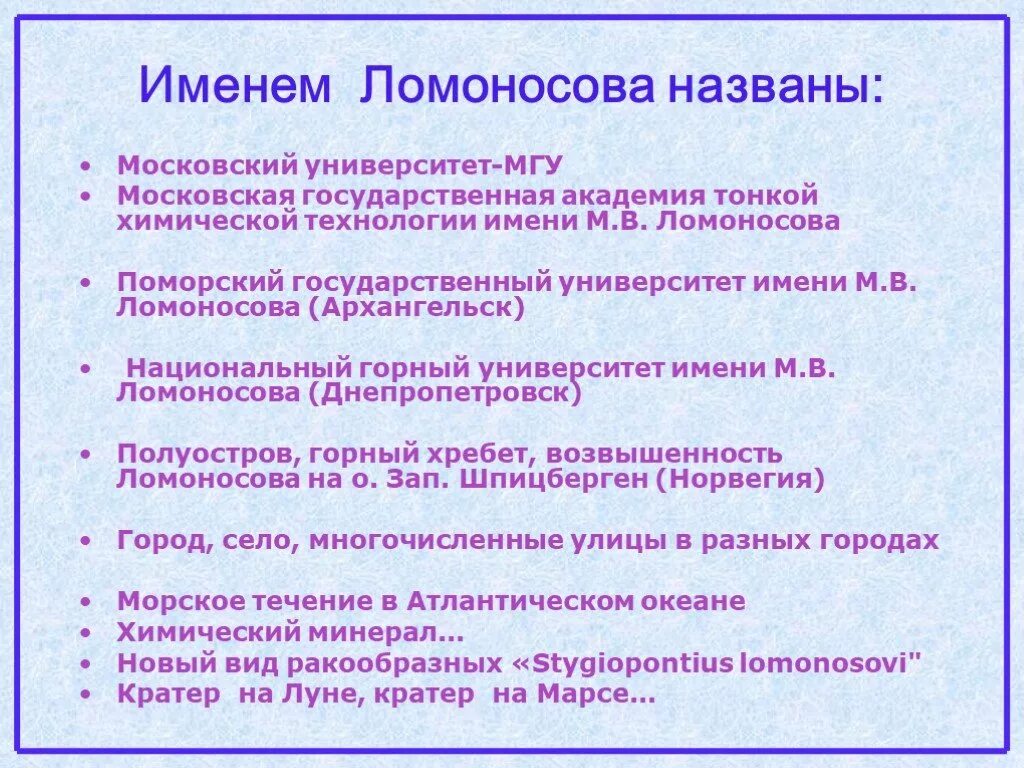 Именем Ломоносова названы:

• Московский университет-МГУ
• Московская государственная академия тонкой химической технологии имени М.В. Ломоносова

• Поморский государственный университет имени М.В. Ломоносова (Архангельск)

• Национальный горный университет имени М.В. Ломоносова (Днепропетровск)

• Полуостров, горный хребет, возвышенность Ломоносова на о. Зап. Шпицберген (Норвегия)

• Город, село, многочисленные улицы в разных городах

• Морское течение в Атлантическом океане
• Химический минерал...
• Новый вид ракообразных «Stygiopontius lomonosovi"
• Кратер на Луне, кратер на Марсе...